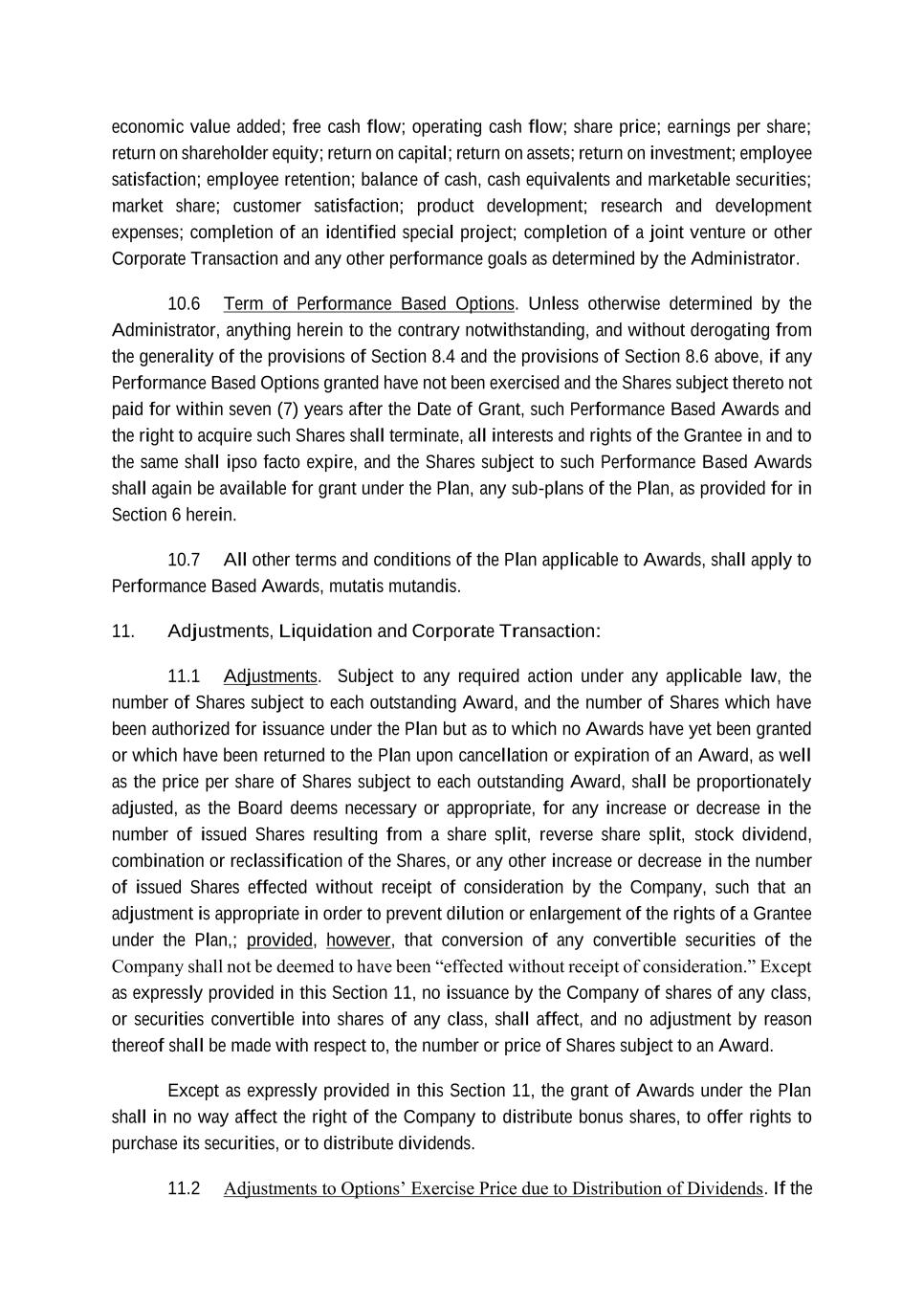 economic value added; free cash flow; operating cash flow; share price; earnings per share; return on shareholder equity; return on capital; return on assets; return on investment; employee satisfaction; employee retention; balance of cash, cash equivalents and marketable securities; market share; customer satisfaction; product development; research and development expenses; completion of an identified special project; completion of a joint venture or other Corporate Transaction and any other performance goals as determined by the Administrator.

10.6 Term of Performance Based Options. Unless otherwise determined by the Administrator, anything herein to the contrary notwithstanding, and without derogating from the generality of the provisions of Section 8.4 and the provisions of Section 8.6 above, if any Performance Based Options granted have not been exercised and the Shares subject thereto not paid for within seven (7) years after the Date of Grant, such Performance Based Awards and the right to acquire such Shares shall terminate, all interests and rights of the Grantee in and to the same shall ipso facto expire, and the Shares subject to such Performance Based Awards shall again be available for grant under the Plan, any sub-plans of the Plan, as provided for in Section 6 herein.

10.7 All other terms and conditions of the Plan applicable to Awards, shall apply to Performance Based Awards, mutatis mutandis.

11. Adjustments, Liquidation and Corporate Transaction:

11.1 Adjustments. Subject to any required action under any applicable law, the number of Shares subject to each outstanding Award, and the number of Shares which have been authorized for issuance under the Plan but as to which no Awards have yet been granted or which have been returned to the Plan upon cancellation or expiration of an Award, as well as the price per share of Shares subject to each outstanding Award, shall be proportionately adjusted, as the Board deems necessary or appropriate, for any increase or decrease in the number of issued Shares resulting from a share split, reverse share split, stock dividend, combination or reclassification of the Shares, or any other increase or decrease in the number of issued Shares effected without receipt of consideration by the Company, such that an adjustment is appropriate in order to prevent dilution or enlargement of the rights of a Grantee under the Plan,; provided, however, that conversion of any convertible securities of the Company shall not be deemed to have been “effected without receipt of consideration.” Except as expressly provided in this Section 11, no issuance by the Company of shares of any class, or securities convertible into shares of any class, shall affect, and no adjustment by reason thereof shall be made with respect to, the number or price of Shares subject to an Award.

Except as expressly provided in this Section 11, the grant of Awards under the Plan shall in no way affect the right of the Company to distribute bonus shares, to offer rights to purchase its securities, or to distribute dividends.

11.2 Adjustments to Options’ Exercise Price due to Distribution of Dividends. If the